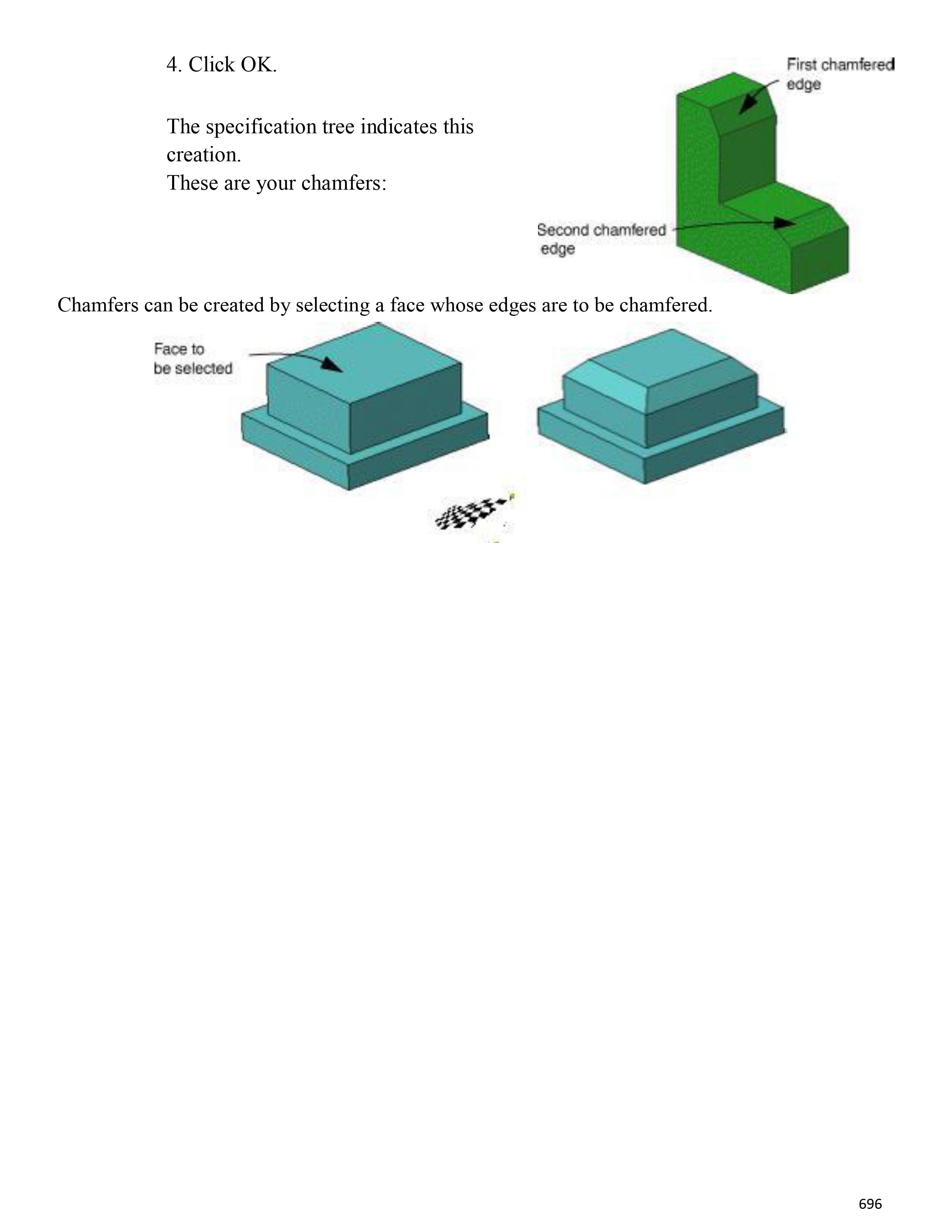 4. Click OK.

The specification tree indicates this creation.
These are your chamfers:

First chamfered edge

Second chamfered edge

Chamfers can be created by selecting a face whose edges are to be chamfered.

Face to be selected

696